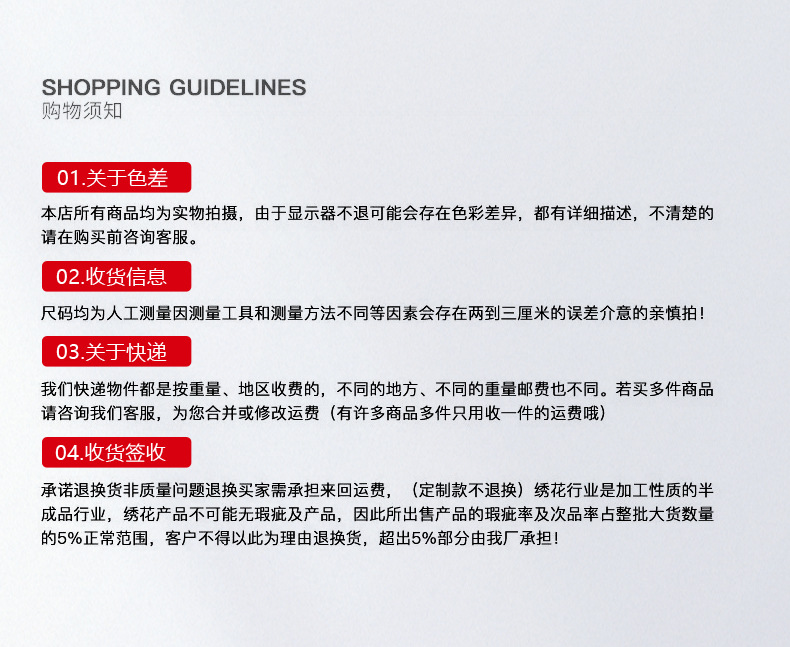 SHOPPING GUIDELINES
购物须知

01.关于色差

本店所有商品均为实物拍摄，由于显示器不退可能会存在色彩差异，都有详细描述，不清楚的请在购买前咨询客服。

02.收货信息

尺码均为人工测量因测量工具和测量方法不同等因素会存在两到三厘米的误差介意的亲慎拍！

03.关于快递

我们快递物件都是按重量、地区收费的，不同的地方、不同的重量邮费也不同。若买多件商品请咨询我们客服，为您合并或修改运费（有许多商品多件只用收一件的运费哦）

04.收货签收

承诺退换货非质量问题退换买家需承担来回运费，（定制款不退换）绣花行业是加工性质的半成品行业，绣花产品不可能无瑕疵及产品，因此所出售产品的瑕疵率及次品率占整批大货数量的5%正常范围，客户不得以此为理由退换货，超出5%部分由我厂承担！